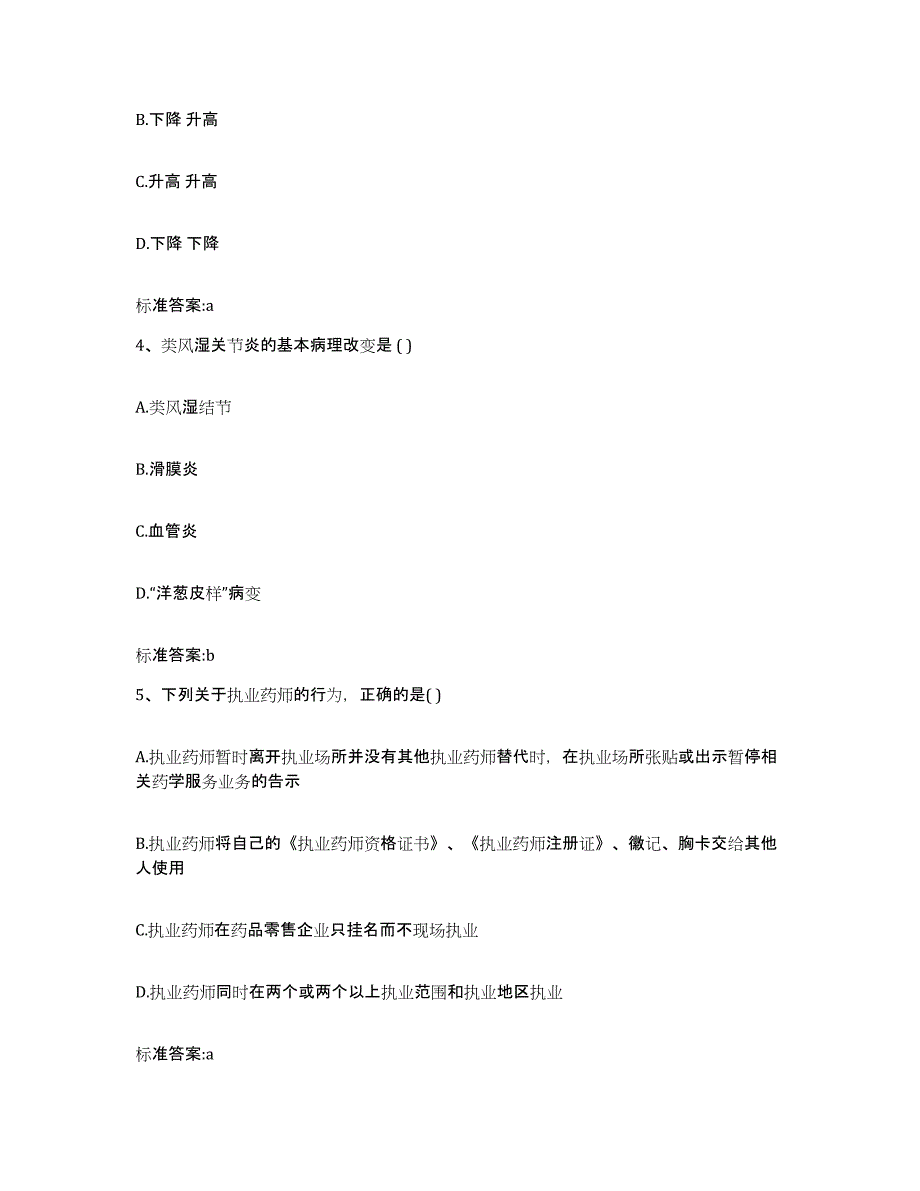 B.下降 升高

C.升高 升高

D.下降 下降

标准答案:a

4、类风湿关节炎的基本病理改变是 ( )

A.类风湿结节

B.滑膜炎

C.血管炎

D.“洋葱皮样”病变

标准答案:b

5、下列关于执业药师的行为，正确的是( )

A.执业药师暂时离开执业场所并没有其他执业药师替代时，在执业场所张贴或出示暂停相关药学服务业务的告示

B.执业药师将自己的《执业药师资格证书》、《执业药师注册证》、徽记、胸卡交给其他人使用

C.执业药师在药品零售企业只挂名而不现场执业

D.执业药师同时在两个或两个以上执业范围和执业地区执业

标准答案:a